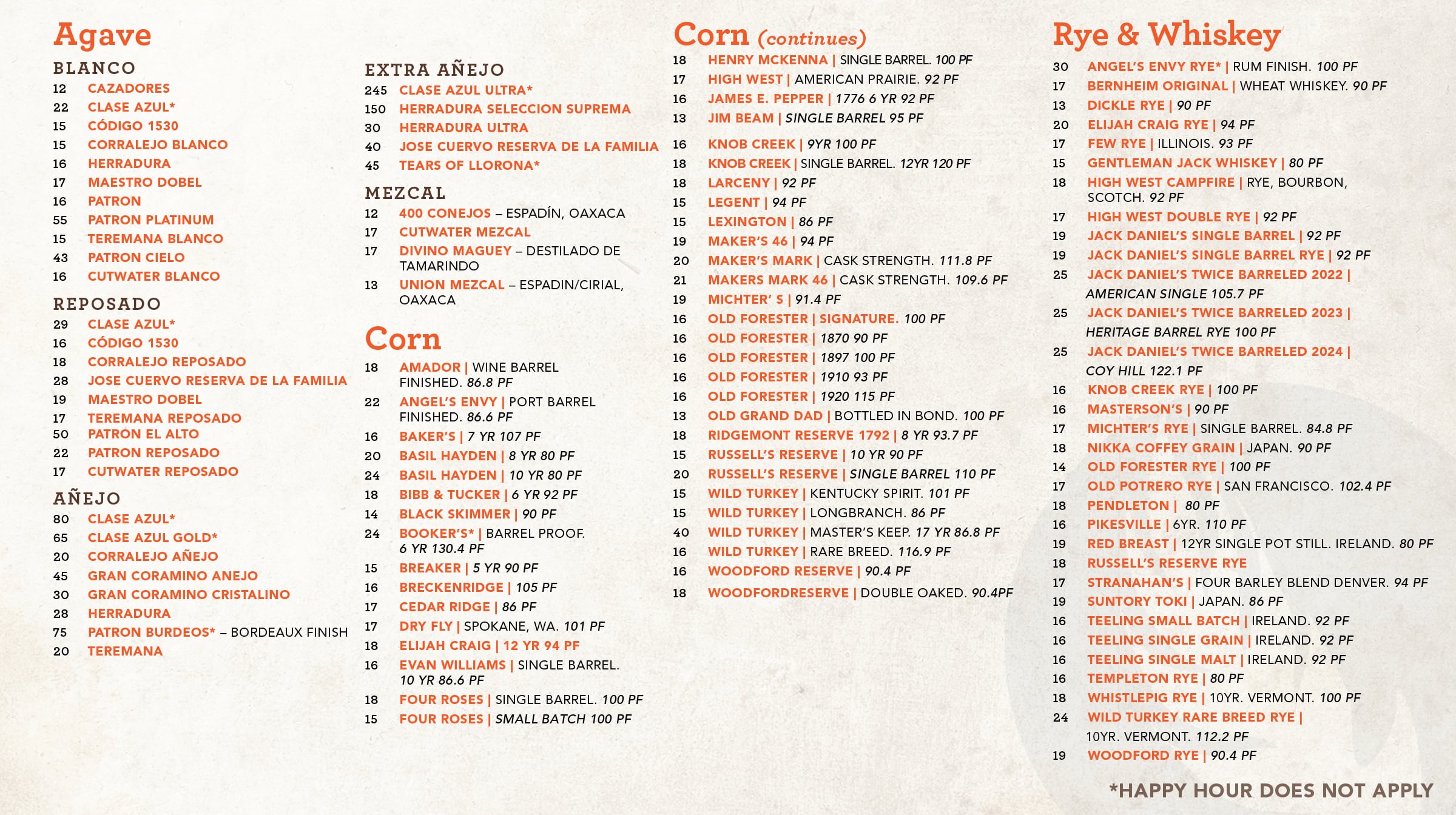 Agave

BLANCO
12 CAZADORES
22 CLASE AZUL*
15 CÓDIGO 1530
15 CORRALEJO BLANCO
16 HERRADURA
17 MAESTRO DOBEL
16 PATRON
55 PATRON PLATINUM
15 TEREMANA BLANCO
43 PATRON CIELO
16 CUTWATER BLANCO

REPOSADO
29 CLASE AZUL*
16 CÓDIGO 1530
18 CORRALEJO REPOSADO
28 JOSE CUERVO RESERVA DE LA FAMILIA
19 MAESTRO DOBEL
17 TEREMANA REPOSADO
50 PATRON EL ALTO
22 PATRON REPOSADO
17 CUTWATER REPOSADO

AÑEJO
80 CLASE AZUL*
65 CLASE AZUL GOLD*
20 CORRALEJO AÑEJO
45 GRAN CORAMINO ANEJO
30 GRAN CORAMINO CRISTALINO
28 HERRADURA
75 PATRON BURDEOS* – BORDEAUX FINISH
20 TEREMANA

EXTRA AÑEJO
245 CLASE AZUL ULTRA*
150 HERRADURA SELECCION SUPREMA
30 HERRADURA ULTRA
40 JOSE CUERVO RESERVA DE LA FAMILIA
45 TEARS OF LLORONA*

MEZCAL
12 400 CONEJOS – ESPADÍN, OAXACA
17 CUTWATER MEZCAL
17 DIVINO MAGUEY – DESTILADO DE TAMARINDO
13 UNION MEZCAL – ESPADIN/CIRIAL, OAXACA

Corn
18 AMADOR | WINE BARREL FINISHED. 86.8 PF
22 ANGEL'S ENVY | PORT BARREL FINISHED. 86.6 PF
16 BAKER'S | 7 YR 107 PF
20 BASIL HAYDEN | 8 YR 80 PF
24 BASIL HAYDEN | 10 YR 80 PF
18 BIBB & TUCKER | 6 YR 92 PF
14 BLACK SKIMMER | 90 PF
24 BOOKER'S* | BARREL PROOF. 6 YR 130.4 PF
15 BREAKER | 5 YR 90 PF
16 BRECKENRIDGE | 105 PF
17 CEDAR RIDGE | 86 PF
17 DRY FLY | SPOKANE, WA. 101 PF
18 ELIJAH CRAIG | 12 YR 94 PF
16 EVAN WILLIAMS | SINGLE BARREL. 10 YR 86.6 PF
18 FOUR ROSES | SINGLE BARREL. 100 PF
15 FOUR ROSES | SMALL BATCH 100 PF

Corn (continues)
18 HENRY MCKENNA | SINGLE BARREL. 100 PF
17 HIGH WEST | AMERICAN PRAIRIE. 92 PF
16 JAMES E. PEPPER | 1776 6 YR 92 PF
13 JIM BEAM | SINGLE BARREL 95 PF
16 KNOB CREEK | 9YR 100 PF
18 KNOB CREEK | SINGLE BARREL. 12YR 120 PF
18 LARCENY | 92 PF
15 LEGENT | 94 PF
15 LEXINGTON | 86 PF
19 MAKER'S 46 | 94 PF
20 MAKER'S MARK | CASK STRENGTH. 111.8 PF
21 MAKERS MARK 46 | CASK STRENGTH. 109.6 PF
19 MICHTER' S | 91.4 PF
16 OLD FORESTER | SIGNATURE. 100 PF
16 OLD FORESTER | 1870 90 PF
16 OLD FORESTER | 1897 100 PF
16 OLD FORESTER | 1910 93 PF
16 OLD FORESTER | 1920 115 PF
13 OLD GRAND DAD | BOTTLED IN BOND. 100 PF
18 RIDGEMONT RESERVE 1792 | 8 YR 93.7 PF
15 RUSSELL'S RESERVE | 10 YR 90 PF
20 RUSSELL'S RESERVE | SINGLE BARREL 110 PF
15 WILD TURKEY | KENTUCKY SPIRIT. 101 PF
15 WILD TURKEY | LONGBRANCH. 86 PF
40 WILD TURKEY | MASTER'S KEEP. 17 YR 86.8 PF
16 WILD TURKEY | RARE BREED. 116.9 PF
16 WOODFORD RESERVE | 90.4 PF
18 WOODFORDRESERVE | DOUBLE OAKED. 90.4PF

Rye & Whiskey
30 ANGEL'S ENVY RYE* | RUM FINISH. 100 PF
17 BERNHEIM ORIGINAL | WHEAT WHISKEY. 90 PF
13 DICKLE RYE | 90 PF
20 ELIJAH CRAIG RYE | 94 PF
17 FEW RYE | ILLINOIS. 93 PF
15 GENTLEMAN JACK WHISKEY | 80 PF
18 HIGH WEST CAMPFIRE | RYE, BOURBON, SCOTCH. 92 PF
17 HIGH WEST DOUBLE RYE | 92 PF
19 JACK DANIEL'S SINGLE BARREL | 92 PF
19 JACK DANIEL'S SINGLE BARREL RYE | 92 PF
25 JACK DANIEL'S TWICE BARRELED 2022 | AMERICAN SINGLE 105.7 PF
25 JACK DANIEL'S TWICE BARRELED 2023 | HERITAGE BARREL RYE 100 PF
25 JACK DANIEL'S TWICE BARRELED 2024 | COY HILL 122.1 PF
16 KNOB CREEK RYE | 100 PF
16 MASTERSON'S | 90 PF
17 MICHTER'S RYE | SINGLE BARREL. 84.8 PF
18 NIKKA COFFEY GRAIN | JAPAN. 90 PF
14 OLD FORESTER RYE | 100 PF
17 OLD POTRERO RYE | SAN FRANCISCO. 102.4 PF
18 PENDLETON | 80 PF
16 PIKESVILLE | 6YR. 110 PF
19 RED BREAST | 12YR SINGLE POT STILL. IRELAND. 80 PF
18 RUSSELL'S RESERVE RYE
17 STRANAHAN'S | FOUR BARLEY BLEND DENVER. 94 PF
19 SUNTORY TOKI | JAPAN. 86 PF
16 TEELING SMALL BATCH | IRELAND. 92 PF
16 TEELING SINGLE GRAIN | IRELAND. 92 PF
16 TEELING SINGLE MALT | IRELAND. 92 PF
16 TEMPLETON RYE | 80 PF
18 WHISTLEPIG RYE | 10YR. VERMONT. 100 PF
24 WILD TURKEY RARE BREED RYE | 10YR. VERMONT. 112.2 PF
19 WOODFORD RYE | 90.4 PF

*HAPPY HOUR DOES NOT APPLY